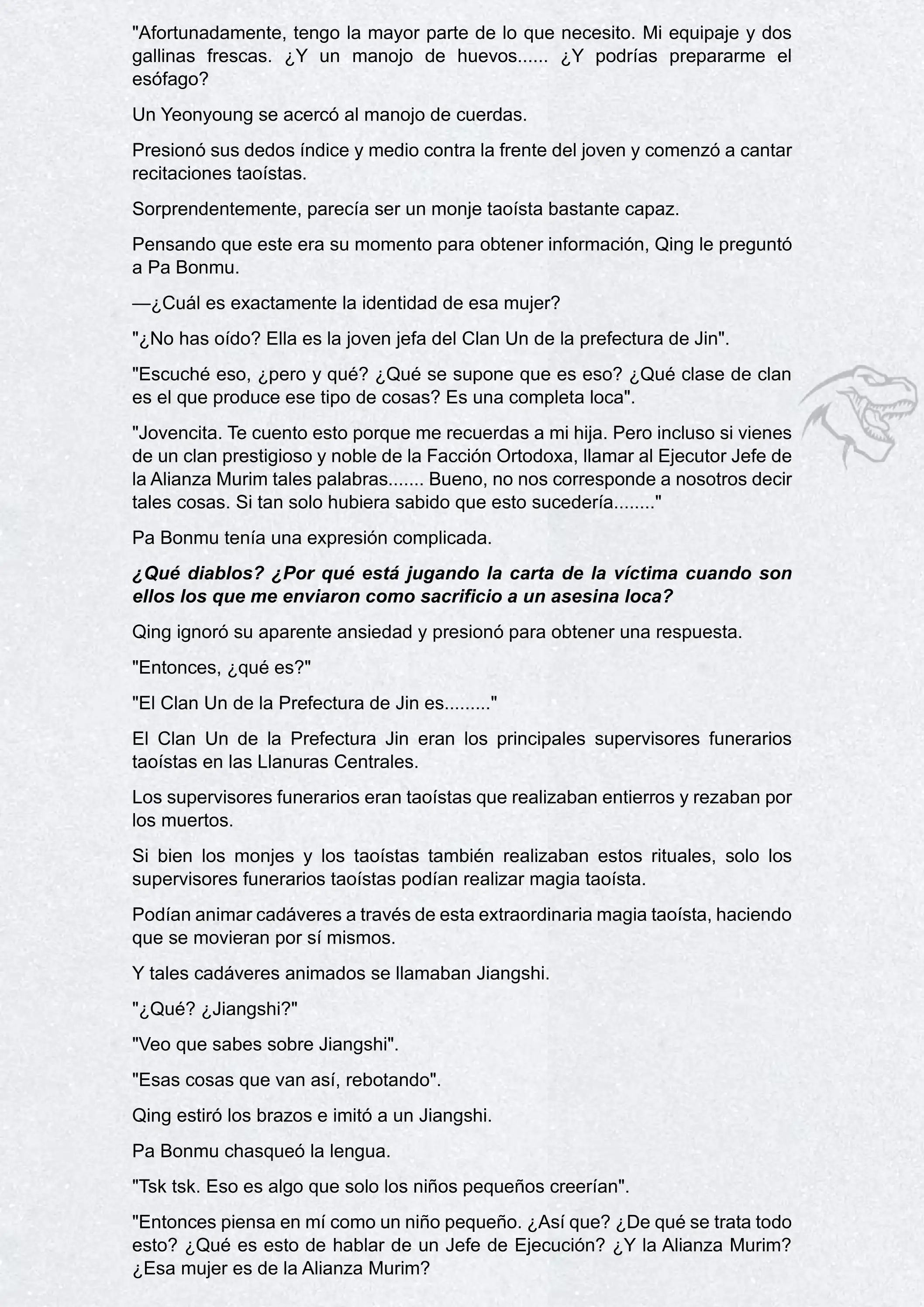 "Afortunadamente, tengo la mayor parte de lo que necesito. Mi equipaje y dos gallinas frescas. ¿Y un manojo de huevos...... ¿Y podrías prepararme el esófago?

Un Yeonyoung se acercó al manojo de cuerdas.

Presionó sus dedos índice y medio contra la frente del joven y comenzó a cantar recitaciones taoístas.

Sorprendentemente, parecía ser un monje taoísta bastante capaz.

Pensando que este era su momento para obtener información, Qing le preguntó a Pa Bonmu.

—¿Cuál es exactamente la identidad de esa mujer?

"¿No has oído? Ella es la joven jefa del Clan Un de la prefectura de Jin".

"Escuché eso, ¿pero y qué? ¿Qué se supone que es eso? ¿Qué clase de clan es el que produce ese tipo de cosas? Es una completa loca".

"Jovencita. Te cuento esto porque me recuerdas a mi hija. Pero incluso si vienes de un clan prestigioso y noble de la Facción Ortodoxa, llamar al Ejecutor Jefe de la Alianza Murim tales palabras....... Bueno, no nos corresponde a nosotros decir tales cosas. Si tan solo hubiera sabido que esto sucedería........"

Pa Bonmu tenía una expresión complicada.

¿Qué diablos? ¿Por qué está jugando la carta de la víctima cuando son ellos los que me enviaron como sacrificio a un asesina loca?

Qing ignoró su aparente ansiedad y presionó para obtener una respuesta.

"Entonces, ¿qué es?"

"El Clan Un de la Prefectura de Jin es........."

El Clan Un de la Prefectura Jin eran los principales supervisores funerarios taoístas en las Llanuras Centrales.

Los supervisores funerarios eran taoístas que realizaban entierros y rezaban por los muertos.

Si bien los monjes y los taoístas también realizaban estos rituales, solo los supervisores funerarios taoístas podían realizar magia taoísta.

Podían animar cadáveres a través de esta extraordinaria magia taoísta, haciendo que se movieran por sí mismos.

Y tales cadáveres animados se llamaban Jiangshi.

"¿Qué? ¿Jiangshi?"

"Veo que sabes sobre Jiangshi".

"Esas cosas que van así, rebotando".

Qing estiró los brazos e imitó a un Jiangshi.

Pa Bonmu chasqueó la lengua.

"Tsk tsk. Eso es algo que solo los niños pequeños creerían".

"Entonces piensa en mí como un niño pequeño. ¿Así que? ¿De qué se trata todo esto? ¿Qué es esto de hablar de un Jefe de Ejecución? ¿Y la Alianza Murim? ¿Esa mujer es de la Alianza Murim?